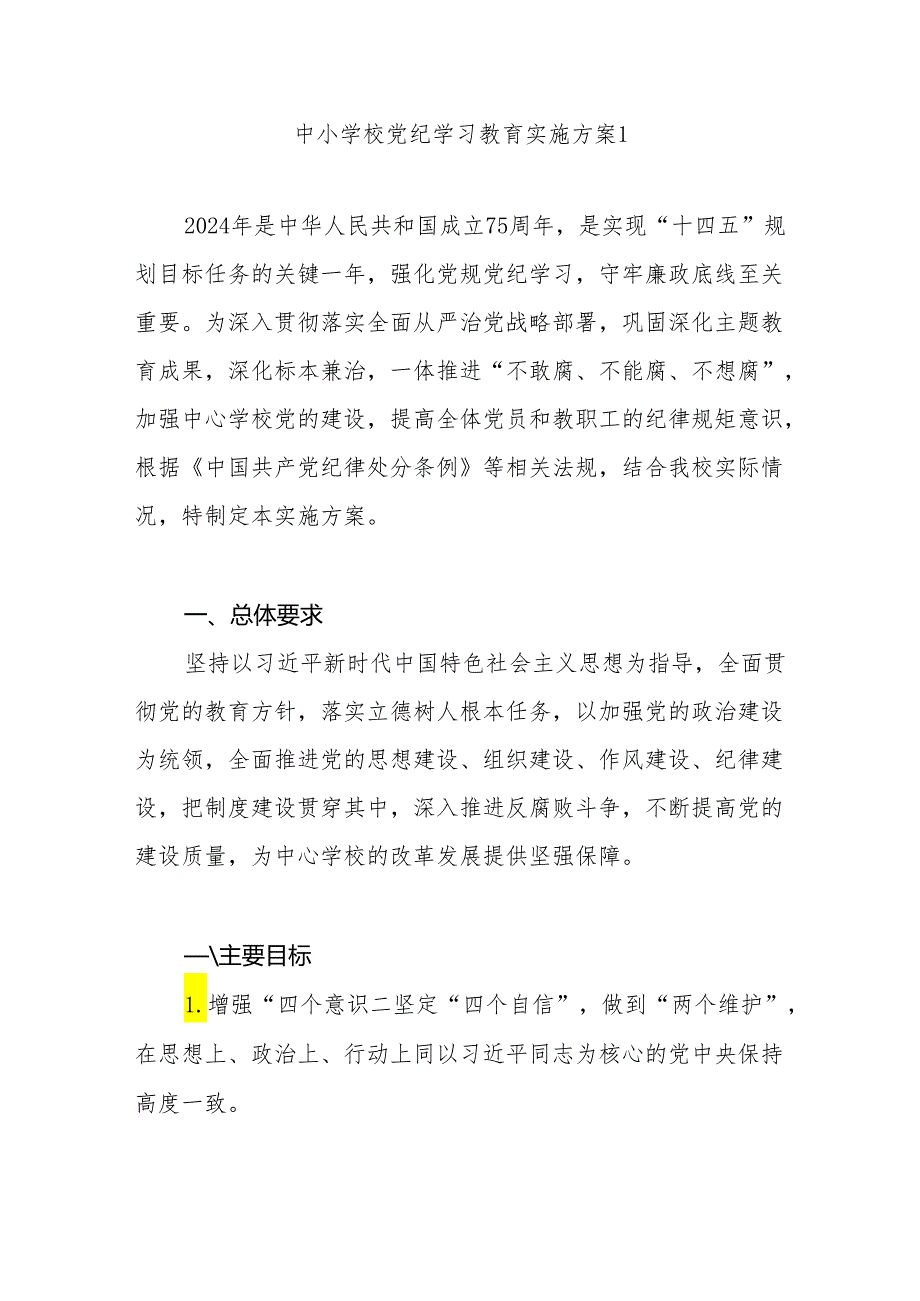 中小学校党纪学习教育实施方案1

2024年是中华人民共和国成立75周年，是实现“十四五”规划目标任务的关键一年，强化党规党纪学习，守牢廉政底线至关重要。为深入贯彻落实全面从严治党战略部署，巩固深化主题教育成果，深化标本兼治，一体推进“不敢腐、不能腐、不想腐”，加强中心学校党的建设，提高全体党员和教职工的纪律规矩意识，根据《中国共产党纪律处分条例》等相关法规，结合我校实际情况，特制定本实施方案。

一、总体要求

坚持以习近平新时代中国特色社会主义思想为指导，全面贯彻党的教育方针，落实立德树人根本任务，以加强党的政治建设为统领，全面推进党的思想建设、组织建设、作风建设、纪律建设，把制度建设贯穿其中，深入推进反腐败斗争，不断提高党的建设质量，为中心学校的改革发展提供坚强保障。

—\主要目标

1.增强“四个意识二坚定“四个自信”，做到“两个维护”，在思想上、政治上、行动上同以习近平同志为核心的党中央保持高度一致。